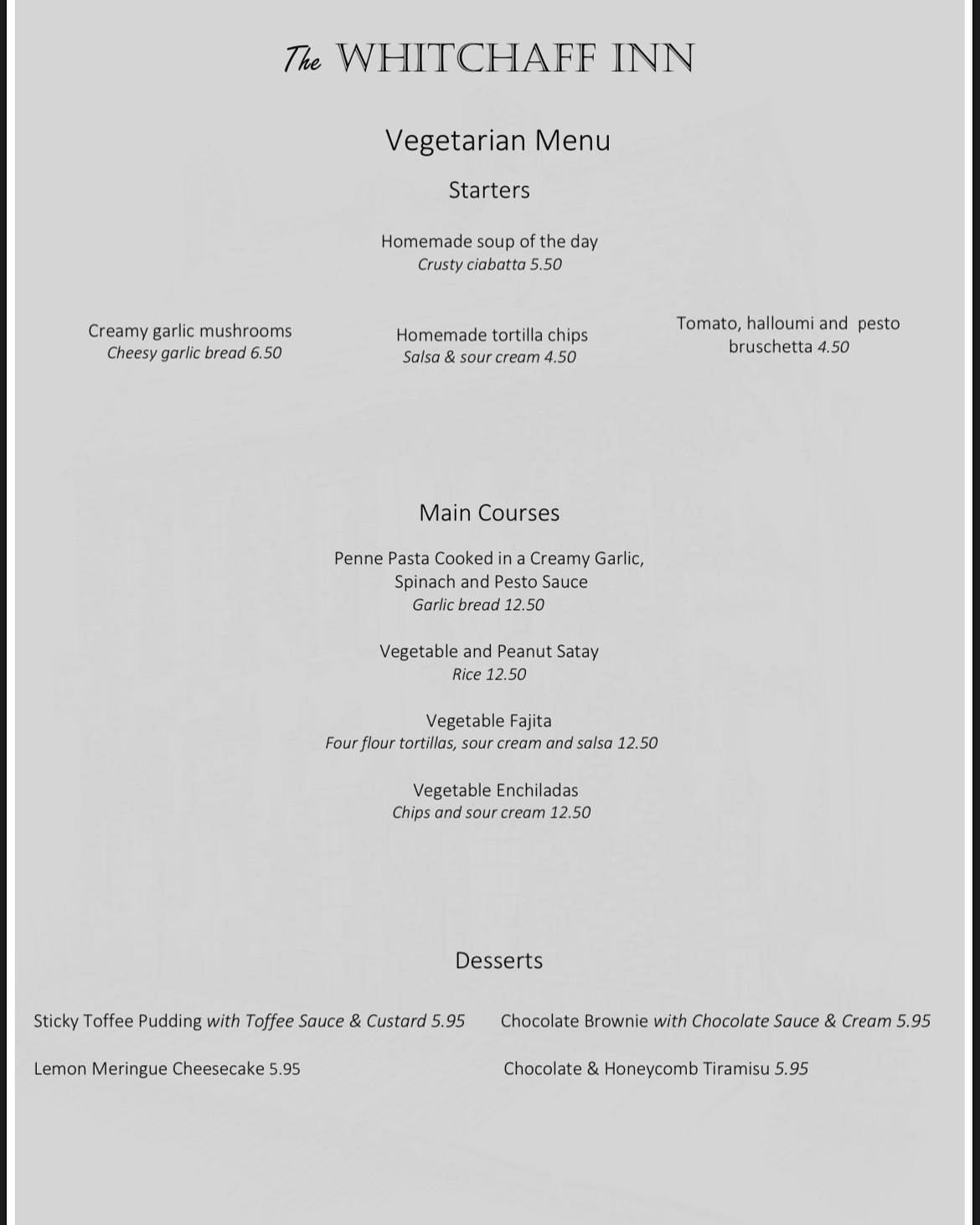 The WHITCHAFF INN

Vegetarian Menu

Starters

Homemade soup of the day
Crusty ciabatta 5.50

Creamy garlic mushrooms
Cheesy garlic bread 6.50

Homemade tortilla chips
Salsa & sour cream 4.50

Tomato, halloumi and pesto bruschetta 4.50

Main Courses

Penne Pasta Cooked in a Creamy Garlic, Spinach and Pesto Sauce
Garlic bread 12.50

Vegetable and Peanut Satay
Rice 12.50

Vegetable Fajita
Four flour tortillas, sour cream and salsa 12.50

Vegetable Enchiladas
Chips and sour cream 12.50

Desserts

Sticky Toffee Pudding with Toffee Sauce & Custard 5.95

Lemon Meringue Cheesecake 5.95

Chocolate Brownie with Chocolate Sauce & Cream 5.95

Chocolate & Honeycomb Tiramisu 5.95